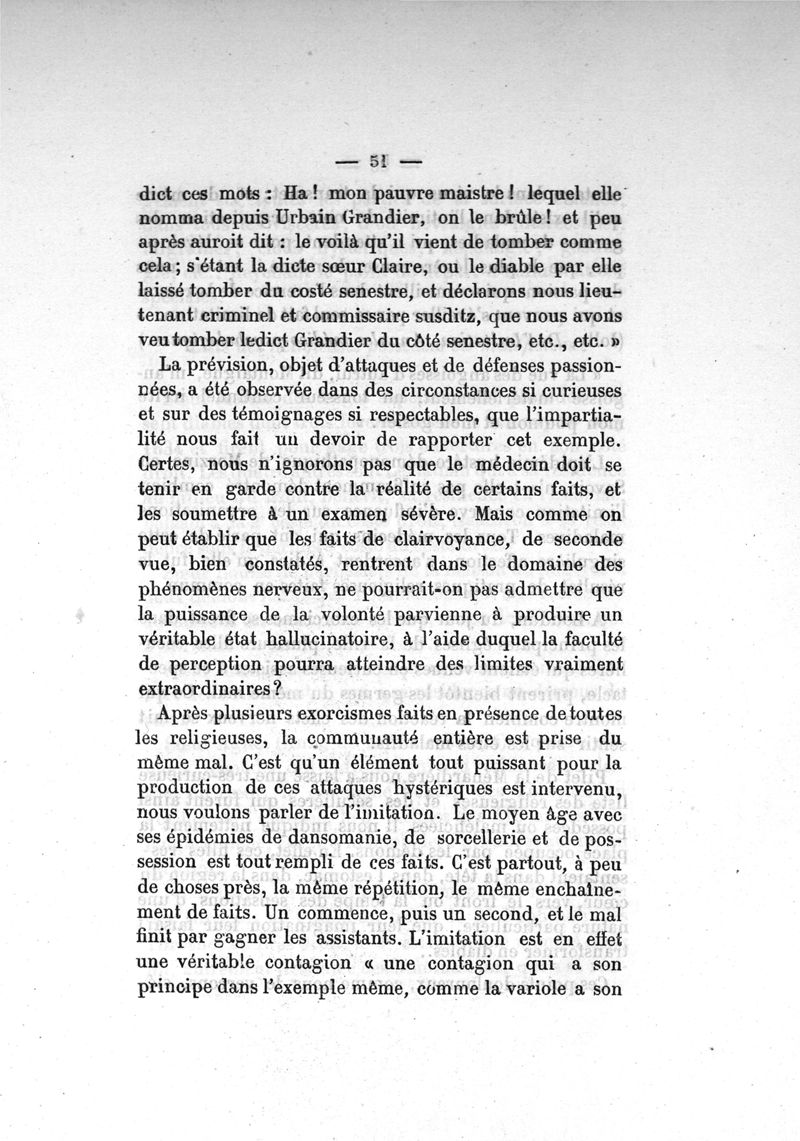 — 51 —

dict ces mots : Ha ! mon pauvre maistre ! lequel elle nomma depuis Urbain Grandier, on le brûle ! et peu après auroit dit : le voilà qu'il vient de tomber comme cela ; s'étant la dicte sœur Claire, ou le diable par elle laissé tomber du costé senestre, et déclarons nous lieutenant criminel et commissaire susditz, que nous avons veu tomber ledict Grandier du côté senestre, etc., etc. »

La prévision, objet d'attaques et de défenses passionnées, a été observée dans des circonstances si curieuses et sur des témoignages si respectables, que l'impartialité nous fait un devoir de rapporter cet exemple. Certes, nous n'ignorons pas que le médecin doit se tenir en garde contre la réalité de certains faits, et les soumettre à un examen sévère. Mais comme on peut établir que les faits de clairvoyance, de seconde vue, bien constatés, rentrent dans le domaine des phénomènes nerveux, ne pourrait-on pas admettre que la puissance de la volonté parvienne à produire un véritable état hallucinatoire, à l'aide duquel la faculté de perception pourra atteindre des limites vraiment extraordinaires ?

Après plusieurs exorcismes faits en présence de toutes les religieuses, la communauté entière est prise du même mal. C'est qu'un élément tout puissant pour la production de ces attaques hystériques est intervenu, nous voulons parler de l'imitation. Le moyen âge avec ses épidémies de dansomanie, de sorcellerie et de possession est tout rempli de ces faits. C'est partout, à peu de choses près, la même répétition, le même enchaînement de faits. Un commence, puis un second, et le mal finit par gagner les assistants. L'imitation est en effet une véritable contagion « une contagion qui a son principe dans l'exemple même, comme la variole a son